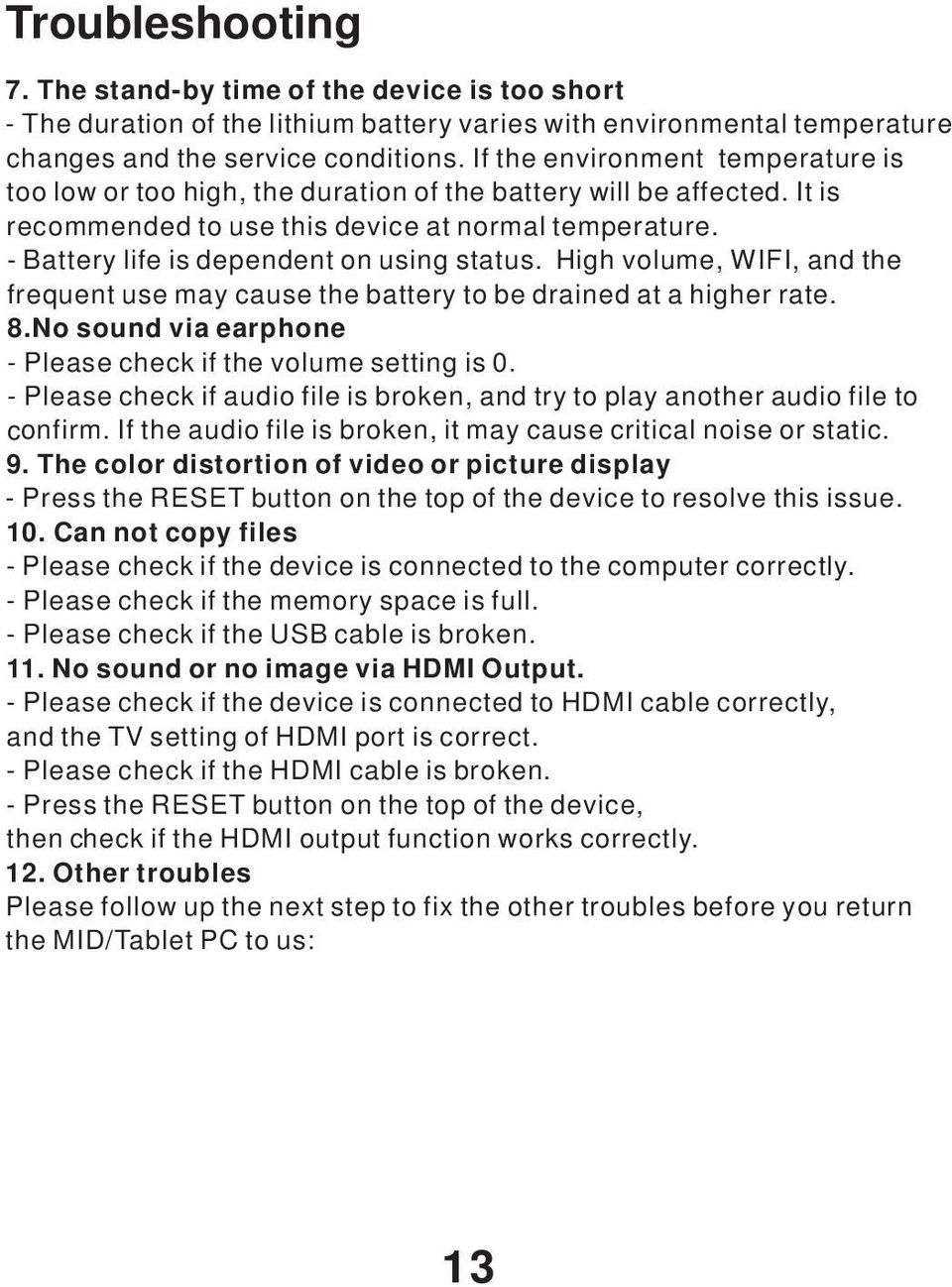 Troubleshooting

7. The stand-by time of the device is too short
- The duration of the lithium battery varies with environmental temperature changes and the service conditions. If the environment temperature is too low or too high, the duration of the battery will be affected. It is recommended to use this device at normal temperature.
- Battery life is dependent on using status. High volume, WIFI, and the frequent use may cause the battery to be drained at a higher rate.
8.No sound via earphone
- Please check if the volume setting is 0.
- Please check if audio file is broken, and try to play another audio file to confirm. If the audio file is broken, it may cause critical noise or static.
9. The color distortion of video or picture display
- Press the RESET button on the top of the device to resolve this issue.
10. Can not copy files
- Please check if the device is connected to the computer correctly.
- Please check if the memory space is full.
- Please check if the USB cable is broken.
11. No sound or no image via HDMI Output.
- Please check if the device is connected to HDMI cable correctly, and the TV setting of HDMI port is correct.
- Please check if the HDMI cable is broken.
- Press the RESET button on the top of the device, then check if the HDMI output function works correctly.
12. Other troubles
Please follow up the next step to fix the other troubles before you return the MID/Tablet PC to us:

13